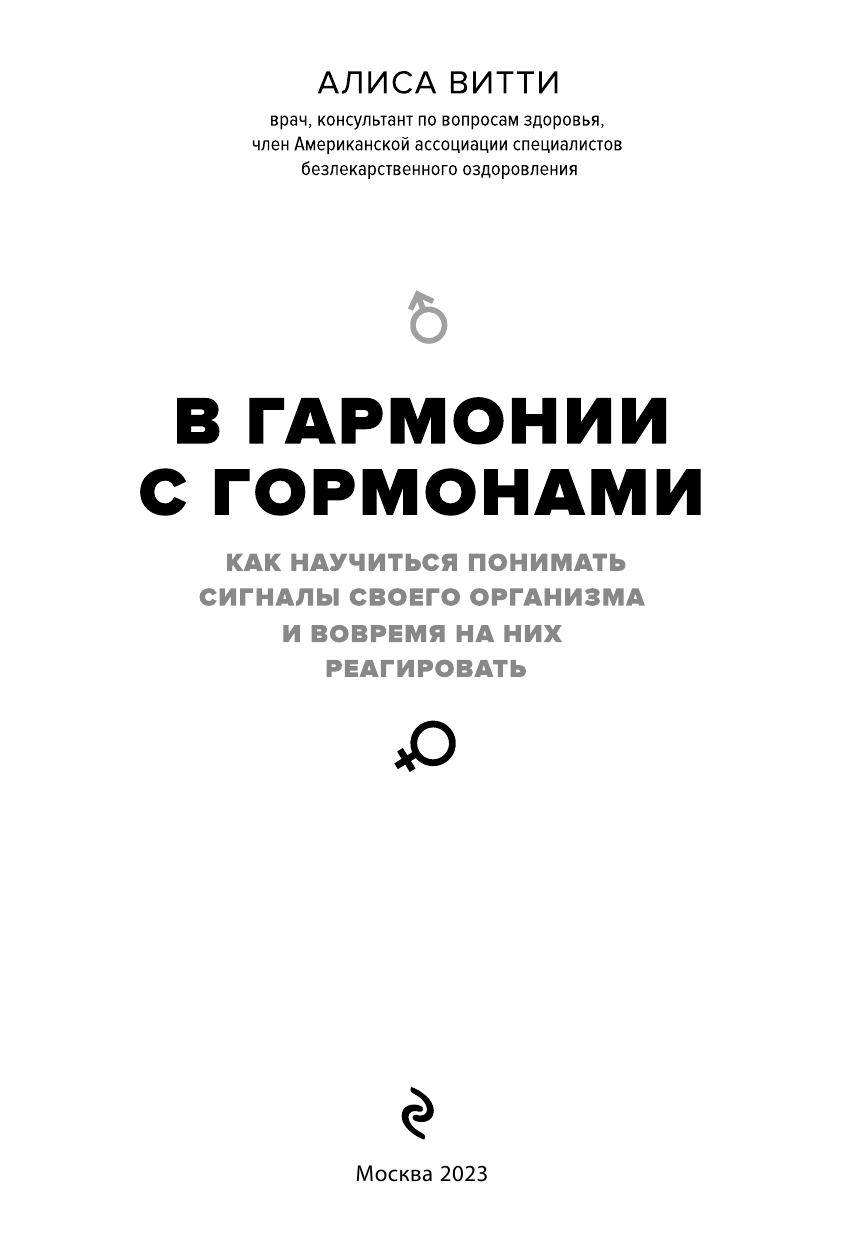 АЛИСА ВИТТИ

врач, консультант по вопросам здоровья, член Американской ассоциации специалистов безлекарственного оздоровления

В ГАРМОНИИ С ГОРМОНАМИ

КАК НАУЧИТЬСЯ ПОНИМАТЬ СИГНАЛЫ СВОЕГО ОРГАНИЗМА И ВОВРЕМЯ НА НИХ РЕАГИРОВАТЬ

Москва 2023